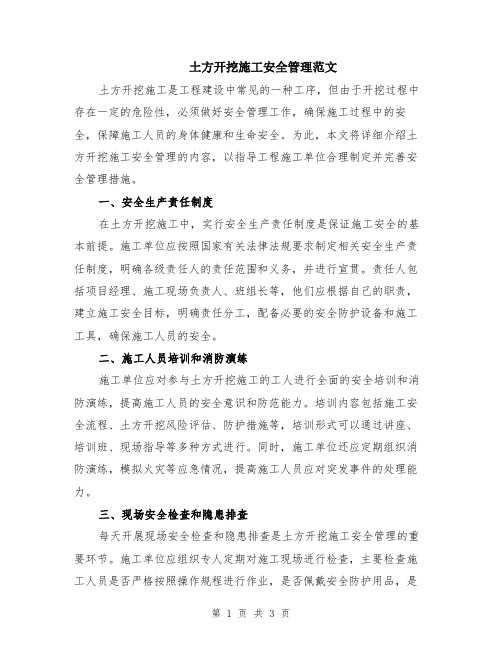 土方开挖施工安全管理范文

土方开挖施工是工程建设中常见的一种工序，但由于开挖过程中存在一定的危险性，必须做好安全管理工作，确保施工过程中的安全，保障施工人员的身体健康和生命安全。为此，本文将详细介绍土方开挖施工安全管理的内容，以指导工程施工单位合理制定并完善安全管理措施。

一、安全生产责任制度

在土方开挖施工中，实行安全生产责任制度是保证施工安全的基本前提。施工单位应按照国家有关法律法规要求制定相关安全生产责任制度，明确各级责任人的责任范围和义务，并进行宣贯。责任人包括项目经理、施工现场负责人、班组长等，他们应根据自己的职责，建立施工安全目标，明确责任分工，配备必要的安全防护设备和施工工具，确保施工人员的安全。

二、施工人员培训和消防演练

施工单位应对参与土方开挖施工的工人进行全面的安全培训和消防演练，提高施工人员的安全意识和防范能力。培训内容包括施工安全流程、土方开挖风险评估、防护措施等，培训形式可以通过讲座、培训班、现场指导等多种方式进行。同时，施工单位还应定期组织消防演练，模拟火灾等应急情况，提高施工人员应对突发事件的处理能力。

三、现场安全检查和隐患排查

每天开展现场安全检查和隐患排查是土方开挖施工安全管理的重要环节。施工单位应组织专人定期对施工现场进行检查，主要检查施工人员是否严格按照操作规程进行作业，是否佩戴安全防护用品，是

第 1 页 共 3 页